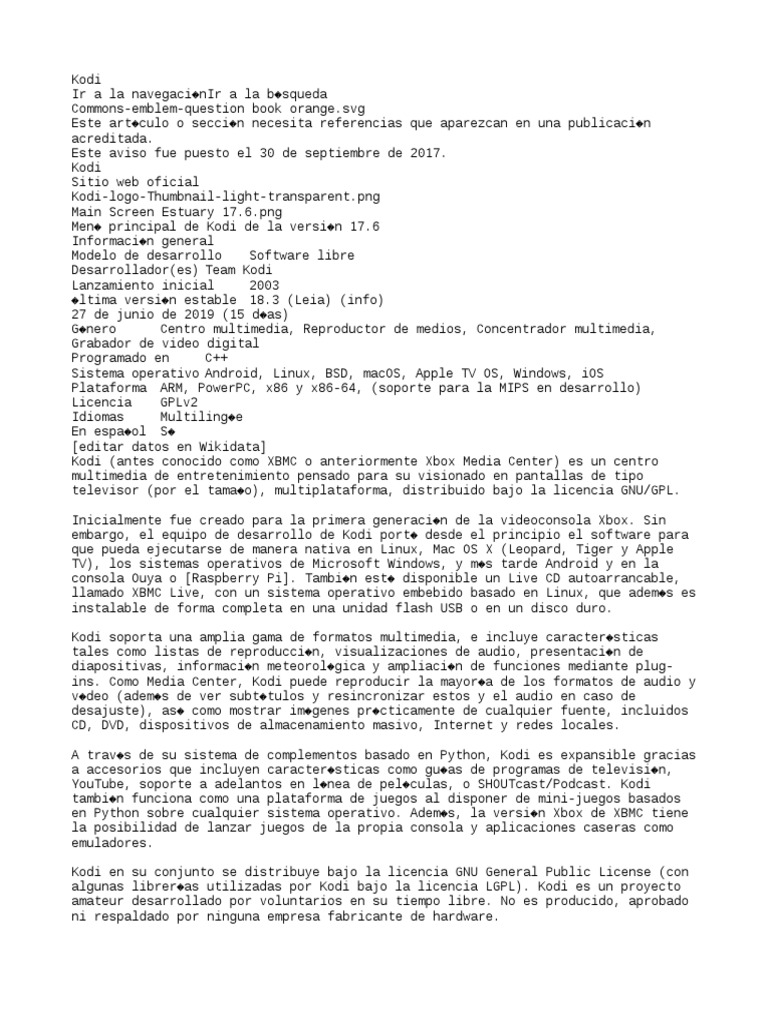 Kodi
Ir a la navegaci◆nIr a la b◆squeda
Commons-emblem-question book orange.svg
Este art◆culo o secci◆n necesita referencias que aparezcan en una publicaci◆n acreditada.
Este aviso fue puesto el 30 de septiembre de 2017.
Kodi
Sitio web oficial
Kodi-logo-Thumbnail-light-transparent.png
Main Screen Estuary 17.6.png
Men◆ principal de Kodi de la versi◆n 17.6
Informaci◆n general
Modelo de desarrollo    Software libre
Desarrollador(es) Team Kodi
Lanzamiento inicial     2003
◆ltima versi◆n estable  18.3 (Leia) (info)
27 de junio de 2019 (15 d◆as)
G◆nero      Centro multimedia, Reproductor de medios, Concentrador multimedia, Grabador de video digital
Programado en     C++
Sistema operativo Android, Linux, BSD, macOS, Apple TV OS, Windows, iOS
Plataforma  ARM, PowerPC, x86 y x86-64, (soporte para la MIPS en desarrollo)
Licencia    GPLv2
Idiomas     Multiling◆e
En espa◆ol  S◆
[editar datos en Wikidata]
Kodi (antes conocido como XBMC o anteriormente Xbox Media Center) es un centro multimedia de entretenimiento pensado para su visionado en pantallas de tipo televisor (por el tama◆o), multiplataforma, distribuido bajo la licencia GNU/GPL.

Inicialmente fue creado para la primera generaci◆n de la videoconsola Xbox. Sin embargo, el equipo de desarrollo de Kodi port◆ desde el principio el software para que pueda ejecutarse de manera nativa en Linux, Mac OS X (Leopard, Tiger y Apple TV), los sistemas operativos de Microsoft Windows, y m◆s tarde Android y en la consola Ouya o [Raspberry Pi]. Tambi◆n est◆ disponible un Live CD autoarrancable, llamado XBMC Live, con un sistema operativo embebido basado en Linux, que adem◆s es instalable de forma completa en una unidad flash USB o en un disco duro.

Kodi soporta una amplia gama de formatos multimedia, e incluye caracter◆sticas tales como listas de reproducci◆n, visualizaciones de audio, presentaci◆n de diapositivas, informaci◆n meteorol◆gica y ampliaci◆n de funciones mediante plug-ins. Como Media Center, Kodi puede reproducir la mayor◆a de los formatos de audio y v◆deo (adem◆s de ver subt◆tulos y resincronizar estos y el audio en caso de desajuste), as◆ como mostrar im◆genes pr◆cticamente de cualquier fuente, incluidos CD, DVD, dispositivos de almacenamiento masivo, Internet y redes locales.

A trav◆s de su sistema de complementos basado en Python, Kodi es expansible gracias a accesorios que incluyen caracter◆sticas como gu◆as de programas de televisi◆n, YouTube, soporte a adelantos en l◆nea de pel◆culas, o SHOUTcast/Podcast. Kodi tambi◆n funciona como una plataforma de juegos al disponer de mini-juegos basados en Python sobre cualquier sistema operativo. Adem◆s, la versi◆n Xbox de XBMC tiene la posibilidad de lanzar juegos de la propia consola y aplicaciones caseras como emuladores.

Kodi en su conjunto se distribuye bajo la licencia GNU General Public License (con algunas librer◆as utilizadas por Kodi bajo la licencia LGPL). Kodi es un proyecto amateur desarrollado por voluntarios en su tiempo libre. No es producido, aprobado ni respaldado por ninguna empresa fabricante de hardware.